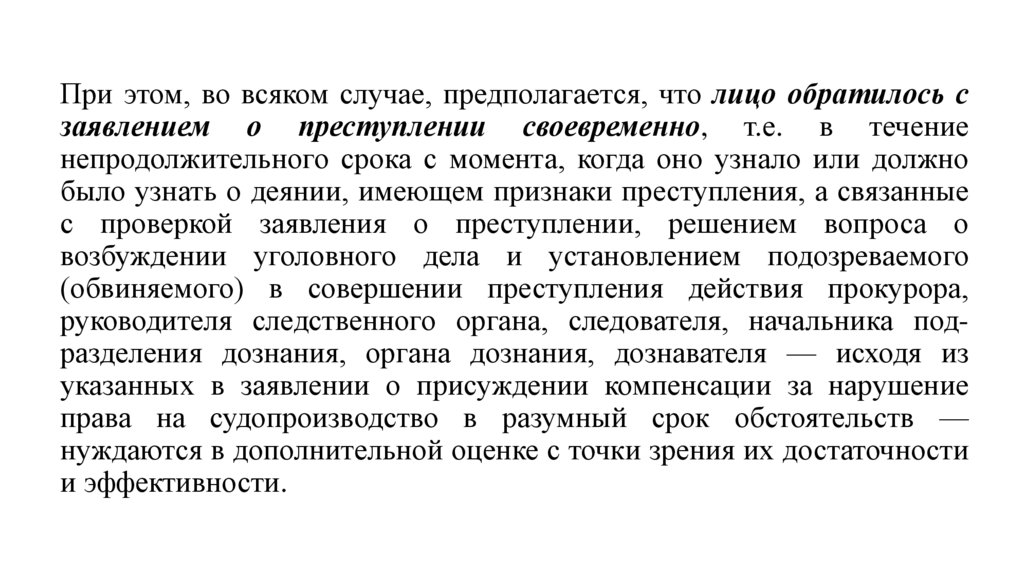 При этом, во всяком случае, предполагается, что лицо обратилось с заявлением о преступлении своевременно, т.е. в течение непродолжительного срока с момента, когда оно узнало или должно было узнать о деянии, имеющем признаки преступления, а связанные с проверкой заявления о преступлении, решением вопроса о возбуждении уголовного дела и установлением подозреваемого (обвиняемого) в совершении преступления действия прокурора, руководителя следственного органа, следователя, начальника подразделения дознания, органа дознания, дознавателя — исходя из указанных в заявлении о присуждении компенсации за нарушение права на судопроизводство в разумный срок обстоятельств — нуждаются в дополнительной оценке с точки зрения их достаточности и эффективности.